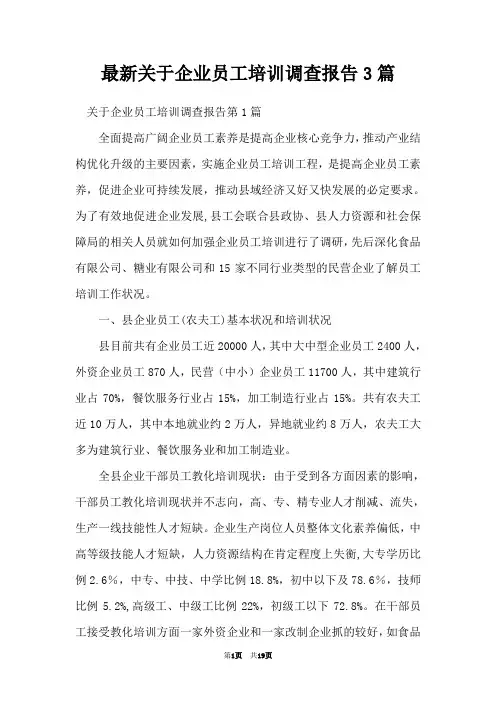 最新关于企业员工培训调查报告3篇

关于企业员工培训调查报告第1篇

全面提高广阔企业员工素养是提高企业核心竞争力，推动产业结构优化升级的主要因素，实施企业员工培训工程，是提高企业员工素养，促进企业可持续发展，推动县域经济又好又快发展的必定要求。为了有效地促进企业发展,县工会联合县政协、县人力资源和社会保障局的相关人员就如何加强企业员工培训进行了调研,先后深化食品有限公司、糖业有限公司和15家不同行业类型的民营企业了解员工培训工作状况。

一、县企业员工(农夫工)基本状况和培训状况

县目前共有企业员工近20000人，其中大中型企业员工2400人，外资企业员工870人，民营（中小）企业员工11700人，其中建筑行业占70%，餐饮服务行业占15%，加工制造行业占15%。共有农夫工近10万人，其中本地就业约2万人，异地就业约8万人，农夫工大多为建筑行业、餐饮服务业和加工制造业。

全县企业干部员工教化培训现状：由于受到各方面因素的影响，干部员工教化培训现状并不志向，高、专、精专业人才削减、流失，生产一线技能性人才短缺。企业生产岗位人员整体文化素养偏低，中高等级技能人才短缺，人力资源结构在肯定程度上失衡,大专学历比例2.6%，中专、中技、中学比例18.8%，初中以下及78.6%，技师比例5.2%,高级工、中级工比例22%，初级工以下72.8%。在干部员工接受教化培训方面一家外资企业和一家改制企业抓的较好，如食品

第1页 共19页